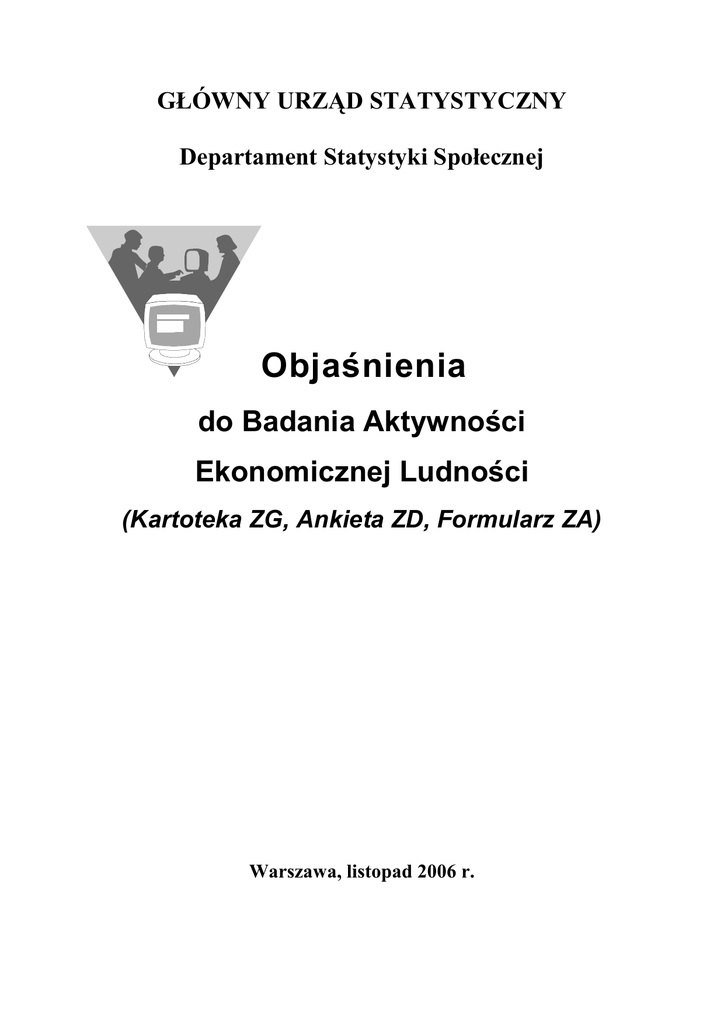 GŁÓWNY URZĄD STATYSTYCZNY

Departament Statystyki Społecznej

Objaśnienia

do Badania Aktywności

Ekonomicznej Ludności

(Kartoteka ZG, Ankieta ZD, Formularz ZA)

Warszawa, listopad 2006 r.